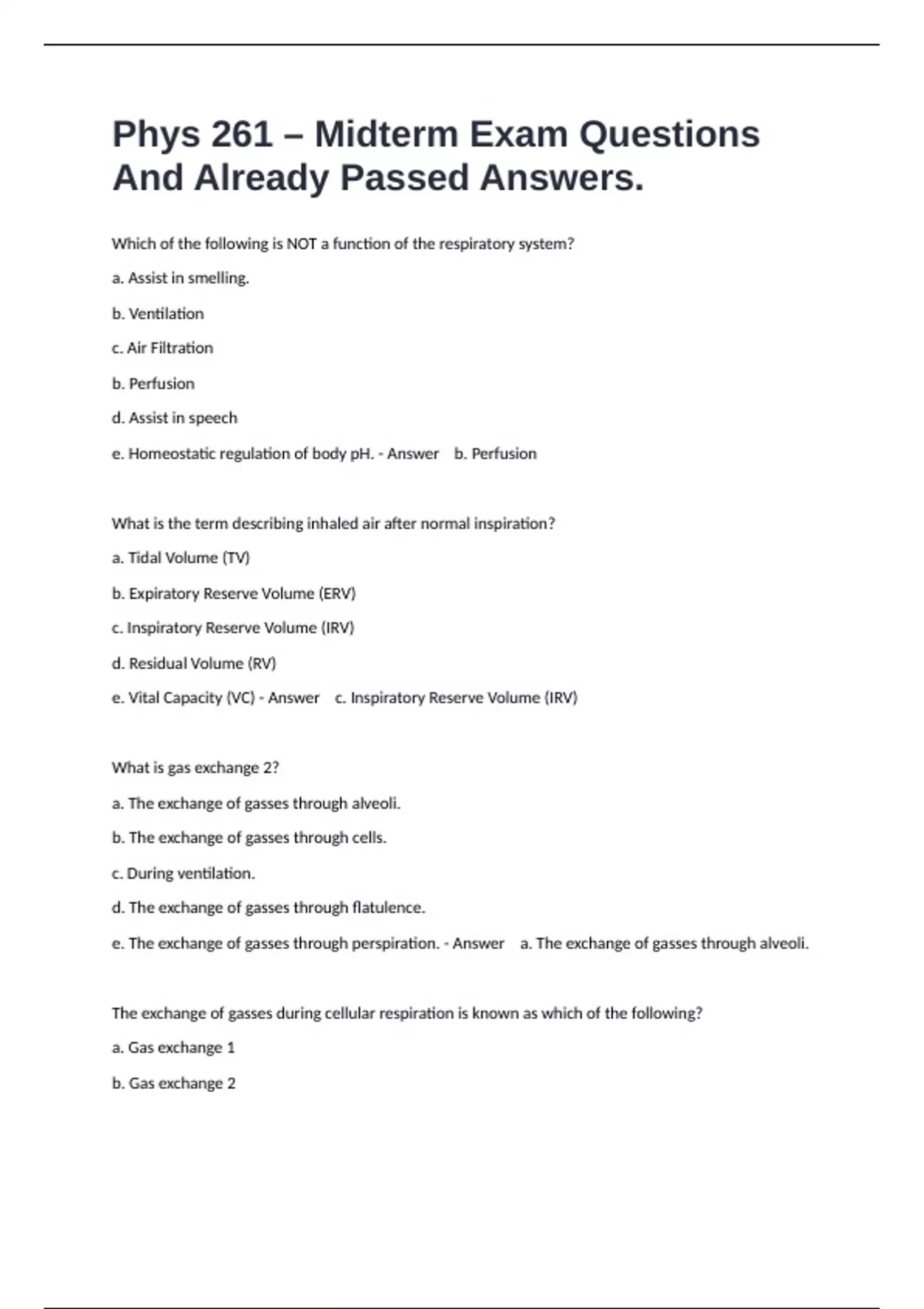 Phys 261 – Midterm Exam Questions And Already Passed Answers.

Which of the following is NOT a function of the respiratory system?

a. Assist in smelling.

b. Ventilation

c. Air Filtration

b. Perfusion

d. Assist in speech

e. Homeostatic regulation of body pH. - Answer b. Perfusion

What is the term describing inhaled air after normal inspiration?

a. Tidal Volume (TV)

b. Expiratory Reserve Volume (ERV)

c. Inspiratory Reserve Volume (IRV)

d. Residual Volume (RV)

e. Vital Capacity (VC) - Answer c. Inspiratory Reserve Volume (IRV)

What is gas exchange 2?

a. The exchange of gasses through alveoli.

b. The exchange of gasses through cells.

c. During ventilation.

d. The exchange of gasses through flatulence.

e. The exchange of gasses through perspiration. - Answer a. The exchange of gasses through alveoli.

The exchange of gasses during cellular respiration is known as which of the following?

a. Gas exchange 1

b. Gas exchange 2